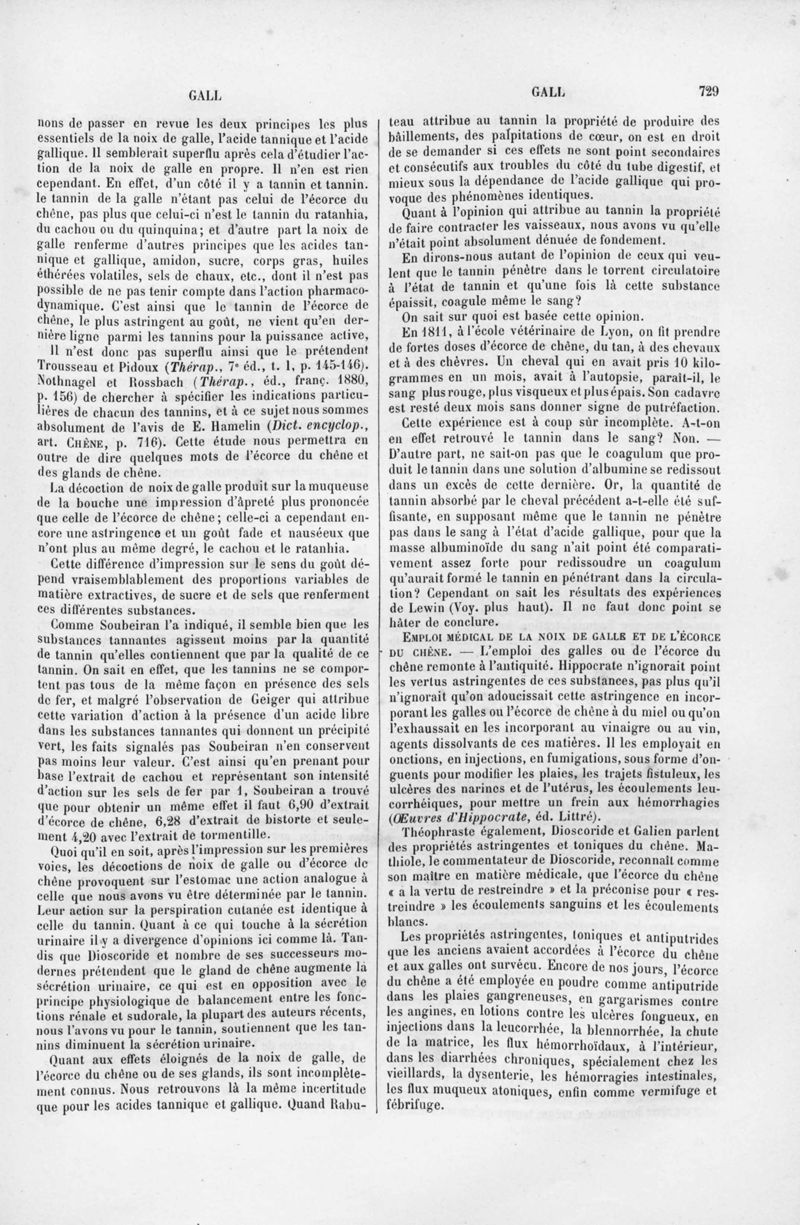 GALL

GALL 729

nons de passer en revue les deux principes les plus essentiels de la noix de galle, l'acide tannique et l'acide gallique. Il semblerait superflu après cela d'étudier l'action de la noix de galle en propre. Il n'en est rien cependant. En effet, d'un côté il y a tannin et tannin. le tannin de la galle n'étant pas celui de l'écorce du chêne, pas plus que celui-ci n'est le tannin du ratanhia, du cachou ou du quinquina; et d'autre part la noix de galle renferme d'autres principes que les acides tannique et gallique, amidon, sucre, corps gras, huiles éthérées volatiles, sels de chaux, etc., dont il n'est pas possible de ne pas tenir compte dans l'action pharmacodynamique. C'est ainsi que le tannin de l'écorce de chêne, le plus astringent au goût, ne vient qu'en dernière ligne parmi les tannins pour la puissance active, Il n'est donc pas superflu ainsi que le prétendent Trousseau et Pidoux (Thérap., 7e éd., t. 1, p. 145-146). Nothnagel et Rossbach (Thérap., éd., franç. 1880, p. 156) de chercher à spécifier les indications particulières de chacun des tannins, et à ce sujet nous sommes absolument de l'avis de E. Hamelin (Dict. encyclop., art. CHÊNE, p. 716). Cette étude nous permettra en outre de dire quelques mots de l'écorce du chêne et des glands de chêne.

La décoction de noix de galle produit sur la muqueuse de la bouche une impression d'âpreté plus prononcée que celle de l'écorce de chêne; celle-ci a cependant encore une astringence et un goût fade et nauséeux que n'ont plus au même degré, le cachou et le ratanhia.

Cette différence d'impression sur le sens du goût dépend vraisemblablement des proportions variables de matière extractives, de sucre et de sels que renferment ces différentes substances.

Comme Soubeiran l'a indiqué, il semble bien que les substances tannantes agissent moins par la quantité de tannin qu'elles contiennent que par la qualité de ce tannin. On sait en effet, que les tannins ne se comportent pas tous de la même façon en présence des sels de fer, et malgré l'observation de Geiger qui attribue cette variation d'action à la présence d'un acide libre dans les substances tannantes qui donnent un précipité vert, les faits signalés pas Soubeiran n'en conservent pas moins leur valeur. C'est ainsi qu'en prenant pour base l'extrait de cachou et représentant son intensité d'action sur les sels de fer par 1, Soubeiran a trouvé que pour obtenir un même effet il faut 6,90 d'extrait d'écorce de chêne, 6,28 d'extrait de bistorte et seulement 4,20 avec l'extrait de tormentille.

Quoi qu'il en soit, après l'impression sur les premières voies, les décoctions de noix de galle ou d'écorce de chêne provoquent sur l'estomac une action analogue à celle que nous avons vu être déterminée par le tannin. Leur action sur la perspiration cutanée est identique à celle du tannin. Quant à ce qui touche à la sécrétion urinaire il y a divergence d'opinions ici comme là. Tandis que Dioscoride et nombre de ses successeurs modernes prétendent que le gland de chêne augmente la sécrétion urinaire, ce qui est en opposition avec le principe physiologique de balancement entre les fonctions rénale et sudorale, la plupart des auteurs récents, nous l'avons vu pour le tannin, soutiennent que les tannins diminuent la sécrétion urinaire.

Quant aux effets éloignés de la noix de galle, de l'écorce du chêne ou de ses glands, ils sont incomplètement connus. Nous retrouvons là la même incertitude que pour les acides tannique et gallique. Quand Rabuteau attribue au tannin la propriété de produire des bâillements, des palpitations de cœur, on est en droit de se demander si ces effets ne sont point secondaires et consécutifs aux troubles du côté du tube digestif, et mieux sous la dépendance de l'acide gallique qui provoque des phénomènes identiques.

Quant à l'opinion qui attribue au tannin la propriété de faire contracter les vaisseaux, nous avons vu qu'elle n'était point absolument dénuée de fondement.

En dirons-nous autant de l'opinion de ceux qui veulent que le tannin pénètre dans le torrent circulatoire à l'état de tannin et qu'une fois là cette substance épaissit, coagule même le sang?

On sait sur quoi est basée cette opinion.

En 1811, à l'école vétérinaire de Lyon, on fit prendre de fortes doses d'écorce de chêne, du tan, à des chevaux et à des chèvres. Un cheval qui en avait pris 10 kilogrammes en un mois, avait à l'autopsie, paraît-il, le sang plus rouge, plus visqueux et plus épais. Son cadavre est resté deux mois sans donner signe de putréfaction.

Cette expérience est à coup sûr incomplète. A-t-on en effet retrouvé le tannin dans le sang? Non. — D'autre part, ne sait-on pas que le coagulum que produit le tannin dans une solution d'albumine se redissout dans un excès de cette dernière. Or, la quantité de tannin absorbé par le cheval précédent a-t-elle été suffisante, en supposant même que le tannin ne pénètre pas dans le sang à l'état d'acide gallique, pour que la masse albuminoïde du sang n'ait point été comparativement assez forte pour redissoudre un coagulum qu'aurait formé le tannin en pénétrant dans la circulation? Cependant on sait les résultats des expériences de Lewin (Voy. plus haut). Il ne faut donc point se hâter de conclure.

EMPLOI MÉDICAL DE LA NOIX DE GALLE ET DE L'ÉCORCE DU CHÊNE. — L'emploi des galles ou de l'écorce du chêne remonte à l'antiquité. Hippocrate n'ignorait point les vertus astringentes de ces substances, pas plus qu'il n'ignorait qu'on adoucissait cette astringence en incorporant les galles ou l'écorce de chêne à du miel ou qu'on l'exhaussait en les incorporant au vinaigre ou au vin, agents dissolvants de ces matières. Il les employait en onctions, en injections, en fumigations, sous forme d'onguents pour modifier les plaies, les trajets fistuleux, les ulcères des narines et de l'utérus, les écoulements leucorrhéiques, pour mettre un frein aux hémorrhagies (Œuvres d'Hippocrate, éd. Littré).

Théophraste également, Dioscoride et Galien parlent des propriétés astringentes et toniques du chêne. Mathiole, le commentateur de Dioscoride, reconnaît comme son maître en matière médicale, que l'écorce du chêne « a la vertu de restreindre » et la préconise pour « restreindre » les écoulements sanguins et les écoulements blancs.

Les propriétés astringentes, toniques et antiputrides que les anciens avaient accordées à l'écorce du chêne et aux galles ont survécu. Encore de nos jours, l'écorce du chêne a été employée en poudre comme antiputride dans les plaies gangreneuses, en gargarismes contre les angines, en lotions contre les ulcères fongueux, en injections dans la leucorrhée, la blennorrhée, la chute de la matrice, les flux hémorrhoïdaux, à l'intérieur, dans les diarrhées chroniques, spécialement chez les vieillards, la dysenterie, les hémorragies intestinales, les flux muqueux atoniques, enfin comme vermifuge et fébrifuge.